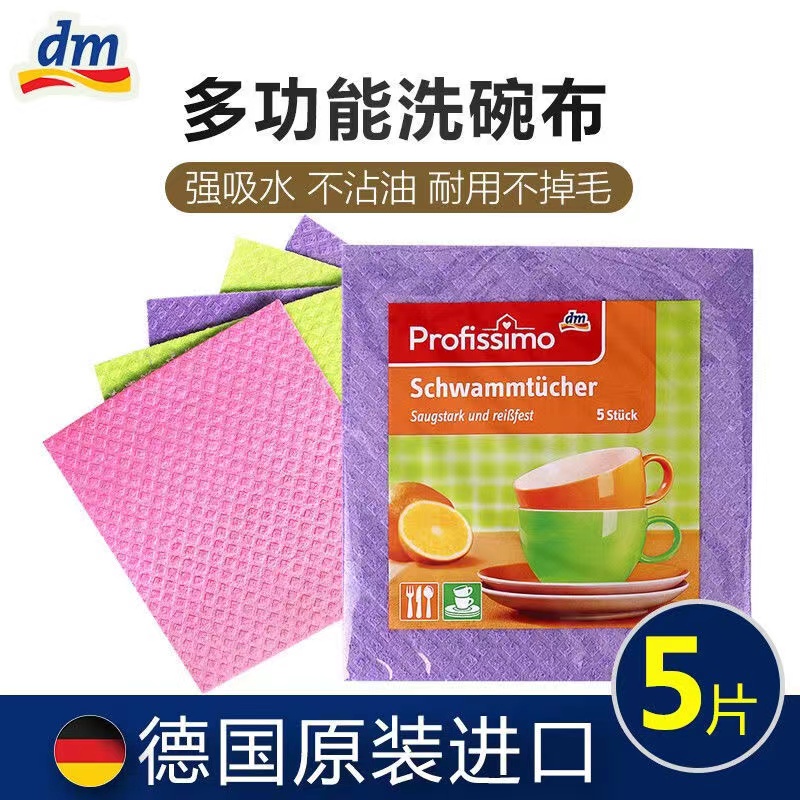 dm

多功能洗碗布

强吸水 不沾油 耐用不掉毛

Profissimo dm

Schwammtücher

Saugstark und reißfest

5 Stück

5片

德国原装进口